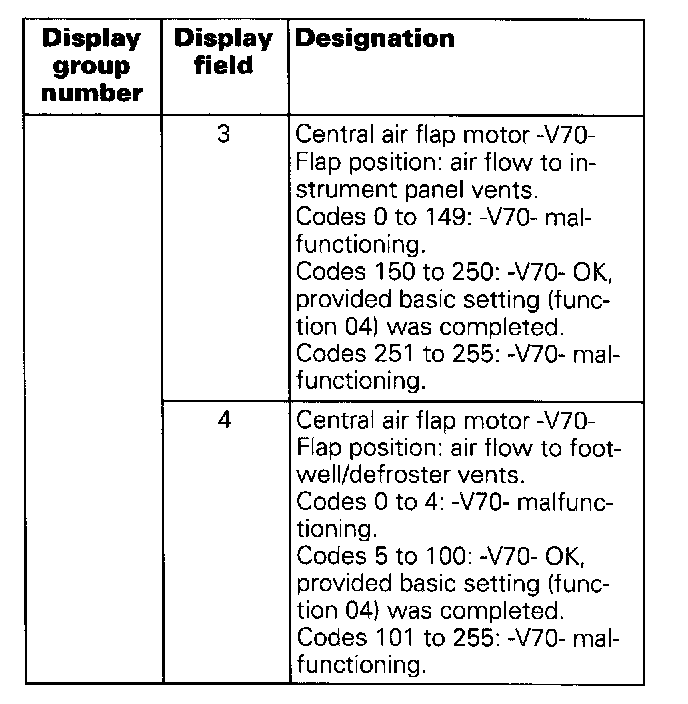 | Display group number | Display field | Designation |
|---|---|---|
| | 3 | Central air flap motor -V70- Flap position: air flow to instrument panel vents. Codes 0 to 149: -V70- malfunctioning. Codes 150 to 250: -V70- OK, provided basic setting (function 04) was completed. Codes 251 to 255: -V70- malfunctioning. |
| | 4 | Central air flap motor -V70- Flap position: air flow to footwell/defroster vents. Codes 0 to 4: -V70- malfunctioning. Codes 5 to 100: -V70- OK, provided basic setting (function 04) was completed. Codes 101 to 255: -V70- malfunctioning. |